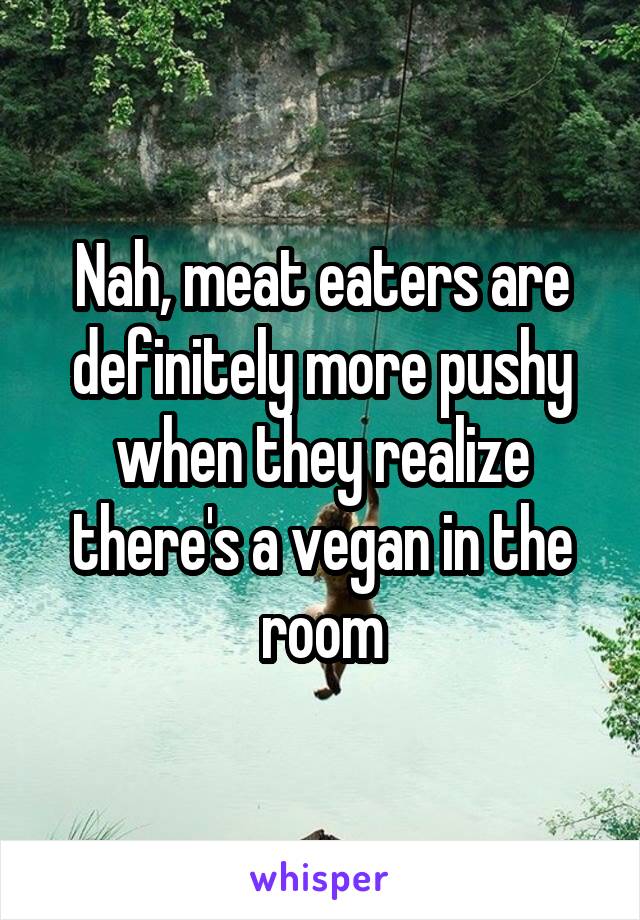 Nah, meat eaters are definitely more pushy when they realize there's a vegan in the room

whisper